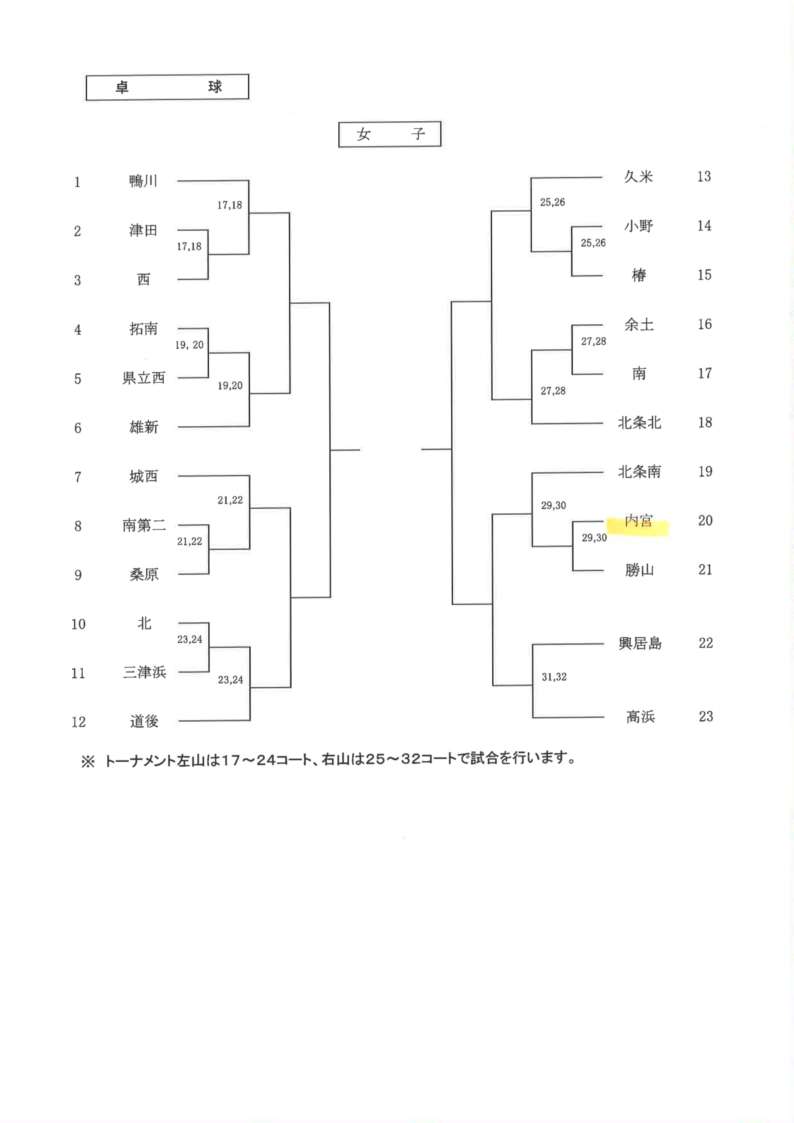 卓　球

女　子

1 鴨川
17,18
2 津田
17,18
3 西
4 拓南
19, 20
5 県立西
19,20
6 雄新
7 城西
21,22
8 南第二
21,22
9 桑原
10 北
23,24
11 三津浜
23,24
12 道後

久米 13
25,26
小野 14
25,26
椿 15
余土 16
27,28
南 17
27,28
北条北 18
北条南 19
29,30
内宮 20
29,30
勝山 21
興居島 22
31,32
高浜 23

※ トーナメント左山は17～24コート、右山は25～32コートで試合を行います。